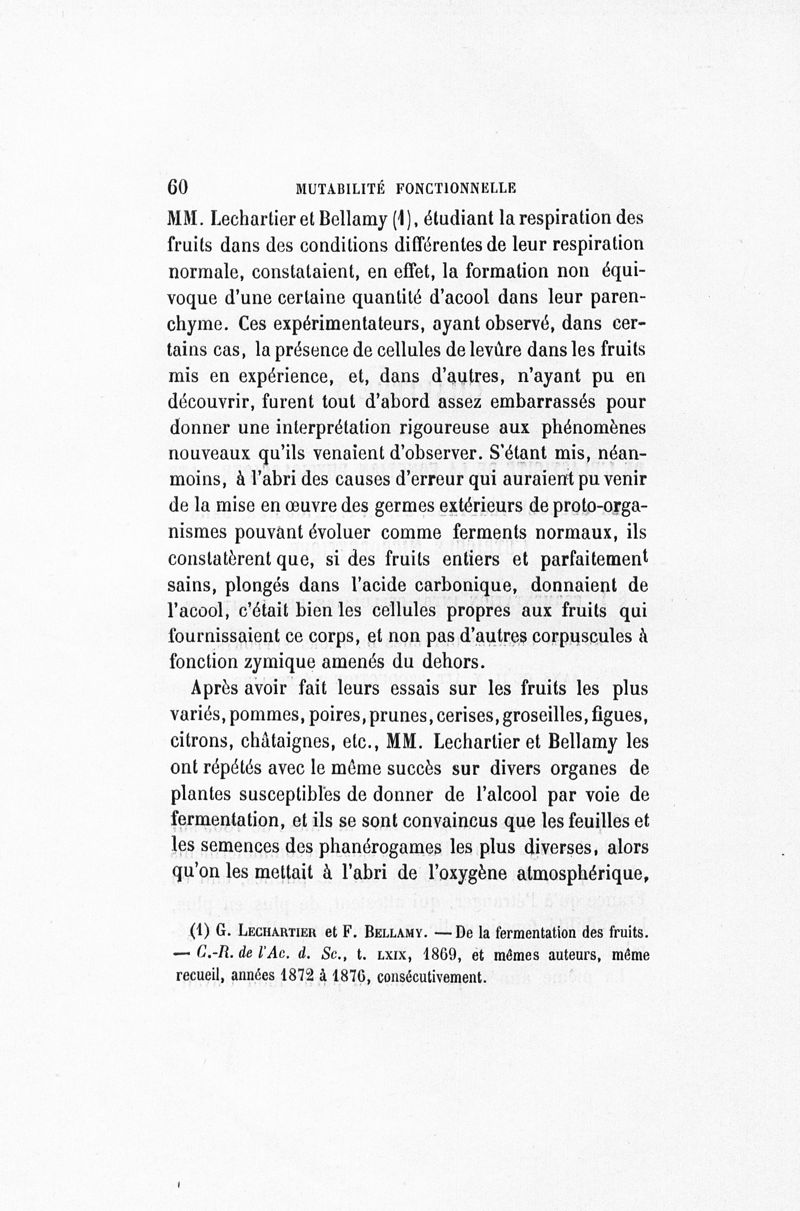 60 MUTABILITÉ FONCTIONNELLE

MM. Lechartier et Bellamy (1), étudiant la respiration des fruits dans des conditions différentes de leur respiration normale, constataient, en effet, la formation non équivoque d'une certaine quantité d'acool dans leur parenchyme. Ces expérimentateurs, ayant observé, dans certains cas, la présence de cellules de levûre dans les fruits mis en expérience, et, dans d'autres, n'ayant pu en découvrir, furent tout d'abord assez embarrassés pour donner une interprétation rigoureuse aux phénomènes nouveaux qu'ils venaient d'observer. S'étant mis, néanmoins, à l'abri des causes d'erreur qui auraient pu venir de la mise en œuvre des germes extérieurs de proto-organismes pouvant évoluer comme ferments normaux, ils constatèrent que, si des fruits entiers et parfaitement sains, plongés dans l'acide carbonique, donnaient de l'acool, c'était bien les cellules propres aux fruits qui fournissaient ce corps, et non pas d'autres corpuscules à fonction zymique amenés du dehors.

Après avoir fait leurs essais sur les fruits les plus variés, pommes, poires, prunes, cerises, groseilles, figues, citrons, châtaignes, etc., MM. Lechartier et Bellamy les ont répétés avec le même succès sur divers organes de plantes susceptibles de donner de l'alcool par voie de fermentation, et ils se sont convaincus que les feuilles et les semences des phanérogames les plus diverses, alors qu'on les mettait à l'abri de l'oxygène atmosphérique,

(1) G. Lechartier et F. Bellamy. — De la fermentation des fruits. — C.-R. de l'Ac. d. Sc., t. LXIX, 1869, et mêmes auteurs, même recueil, années 1872 à 1876, consécutivement.